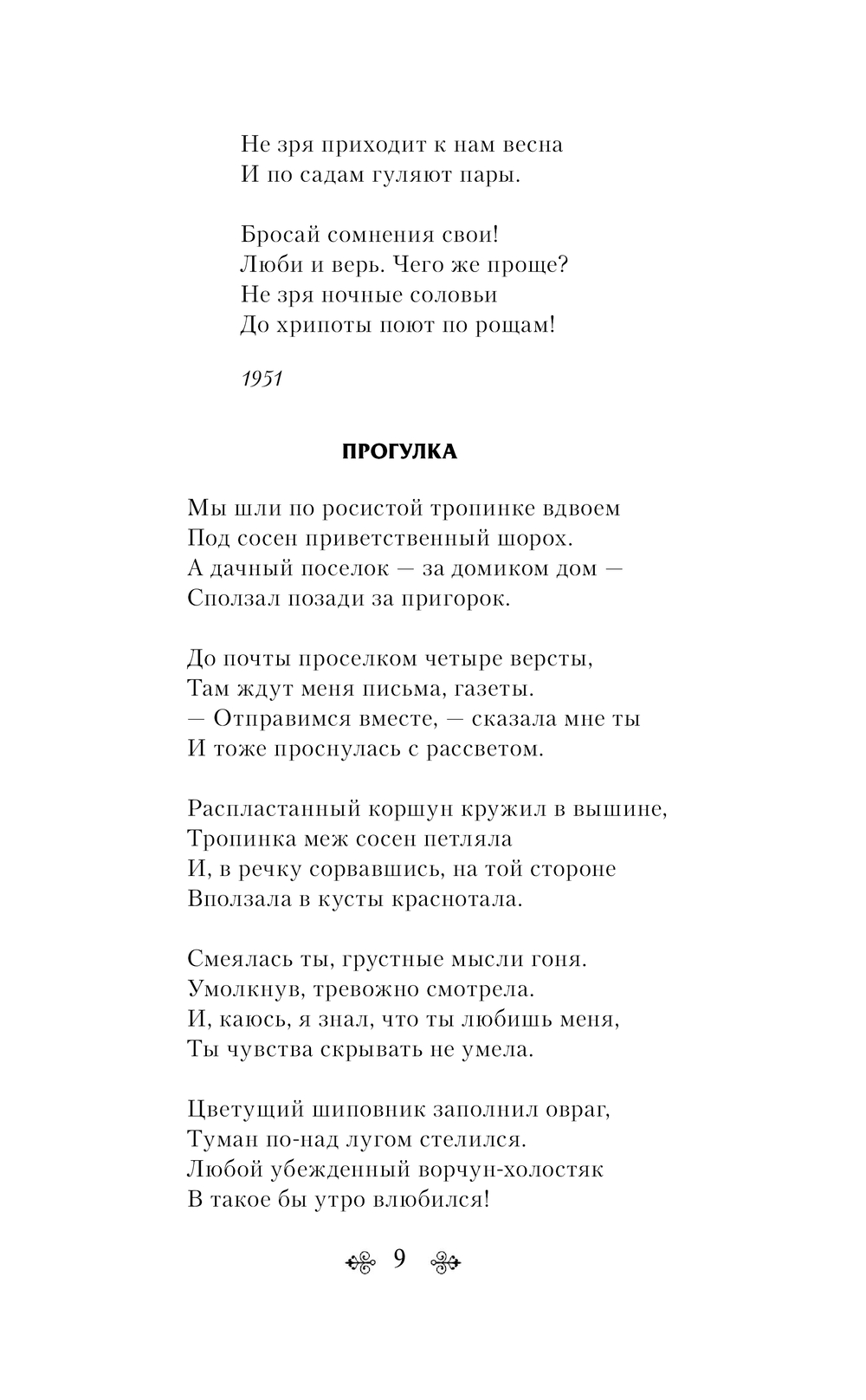 Не зря приходит к нам весна
И по садам гуляют пары.

Бросай сомнения свои!
Люби и верь. Чего же проще?
Не зря ночные соловьи
До хрипоты поют по рощам!

1951

ПРОГУЛКА

Мы шли по росистой тропинке вдвоем
Под сосен приветственный шорох.
А дачный поселок — за домиком дом —
Сползал позади за пригорок.

До почты проселком четыре версты,
Там ждут меня письма, газеты.
— Отправимся вместе, — сказала мне ты
И тоже проснулась с рассветом.

Распластанный коршун кружил в вышине,
Тропинка меж сосен петляла
И, в речку сорвавшись, на той стороне
Вползала в кусты краснотала.

Смеялась ты, грустные мысли гоня.
Умолкнув, тревожно смотрела.
И, каюсь, я знал, что ты любишь меня,
Ты чувства скрывать не умела.

Цветущий шиповник заполнил овраг,
Туман по-над лугом стелился.
Любой убежденный ворчун-холостяк
В такое бы утро влюбился!

9